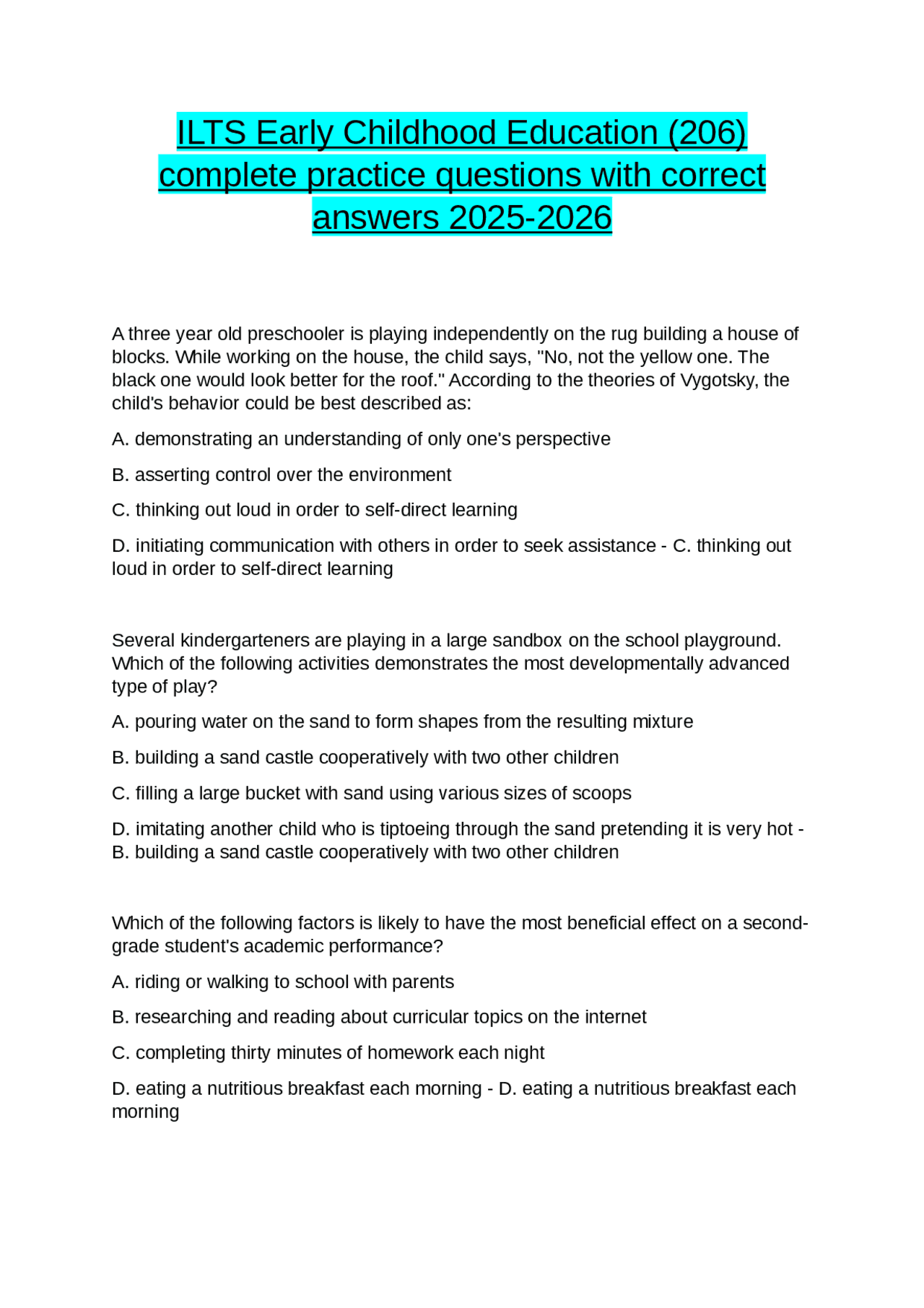 ILTS Early Childhood Education (206) complete practice questions with correct answers 2025-2026

A three year old preschooler is playing independently on the rug building a house of blocks. While working on the house, the child says, "No, not the yellow one. The black one would look better for the roof." According to the theories of Vygotsky, the child's behavior could be best described as:

A. demonstrating an understanding of only one's perspective

B. asserting control over the environment

C. thinking out loud in order to self-direct learning

D. initiating communication with others in order to seek assistance - C. thinking out loud in order to self-direct learning

Several kindergarteners are playing in a large sandbox on the school playground. Which of the following activities demonstrates the most developmentally advanced type of play?

A. pouring water on the sand to form shapes from the resulting mixture

B. building a sand castle cooperatively with two other children

C. filling a large bucket with sand using various sizes of scoops

D. imitating another child who is tiptoeing through the sand pretending it is very hot - B. building a sand castle cooperatively with two other children

Which of the following factors is likely to have the most beneficial effect on a second-grade student's academic performance?

A. riding or walking to school with parents

B. researching and reading about curricular topics on the internet

C. completing thirty minutes of homework each night

D. eating a nutritious breakfast each morning - D. eating a nutritious breakfast each morning